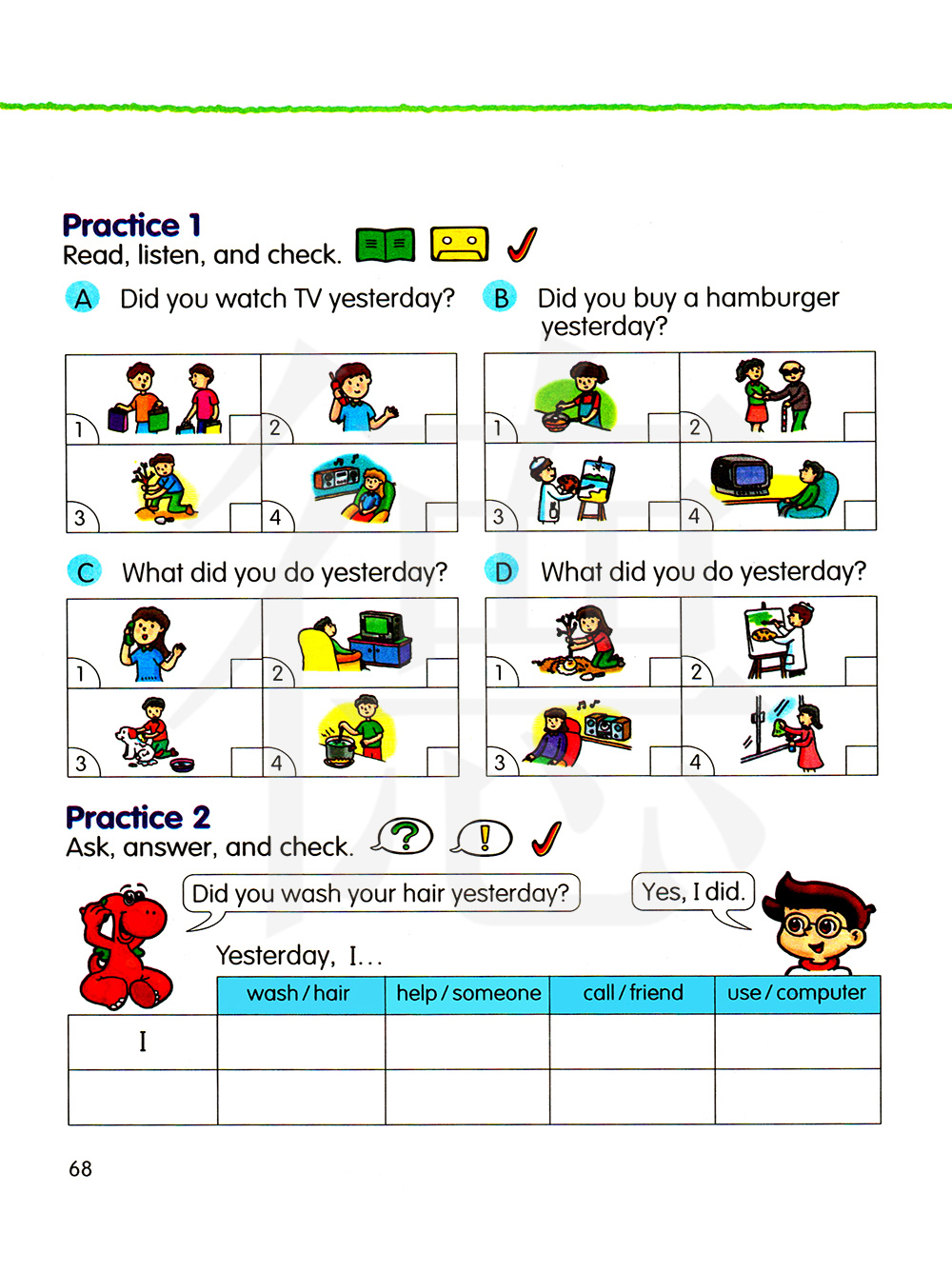 Practice 1
Read, listen, and check.

A Did you watch TV yesterday?

1 2
3 4

B Did you buy a hamburger yesterday?

1 2
3 4

C What did you do yesterday?

1 2
3 4

D What did you do yesterday?

1 2
3 4

Practice 2
Ask, answer, and check.

Did you wash your hair yesterday?

Yes, I did.

Yesterday, I...

| | wash / hair | help / someone | call / friend | use / computer |
|---|---|---|---|---|
| I | | | | |
| | | | | |

68